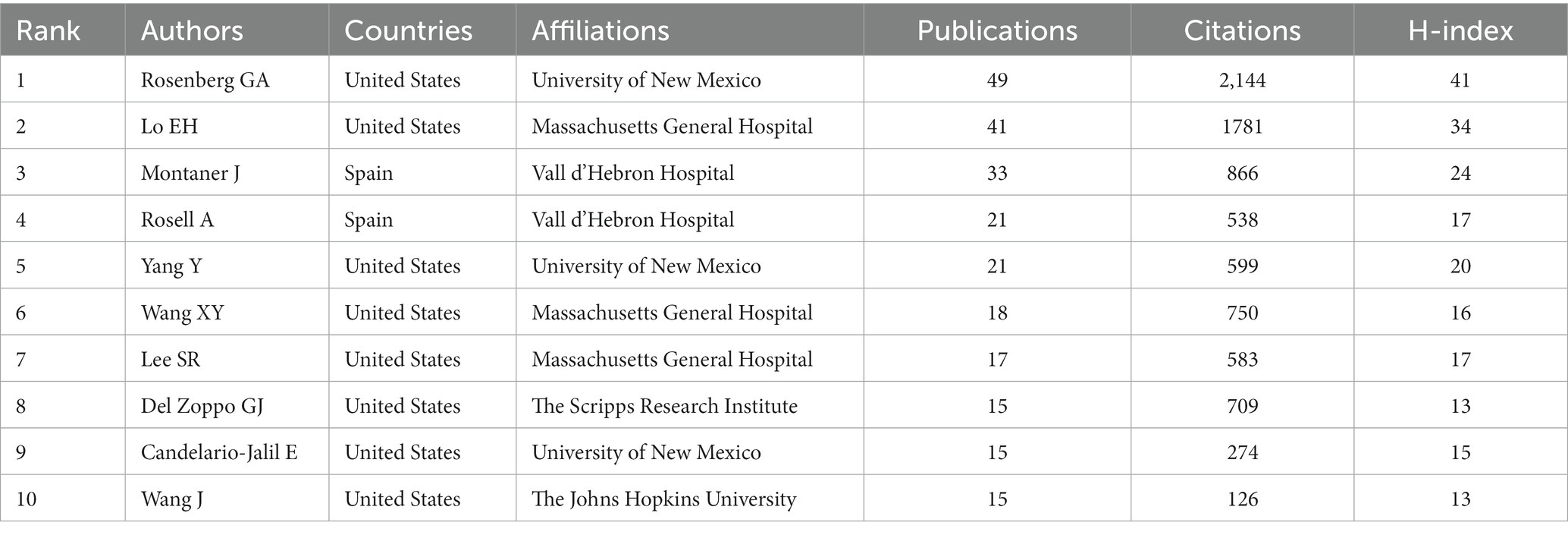 | Rank | Authors | Countries | Affiliations | Publications | Citations | H-index |
|---|---|---|---|---|---|---|
| 1 | Rosenberg GA | United States | University of New Mexico | 49 | 2,144 | 41 |
| 2 | Lo EH | United States | Massachusetts General Hospital | 41 | 1781 | 34 |
| 3 | Montaner J | Spain | Vall d'Hebron Hospital | 33 | 866 | 24 |
| 4 | Rosell A | Spain | Vall d'Hebron Hospital | 21 | 538 | 17 |
| 5 | Yang Y | United States | University of New Mexico | 21 | 599 | 20 |
| 6 | Wang XY | United States | Massachusetts General Hospital | 18 | 750 | 16 |
| 7 | Lee SR | United States | Massachusetts General Hospital | 17 | 583 | 17 |
| 8 | Del Zoppo GJ | United States | The Scripps Research Institute | 15 | 709 | 13 |
| 9 | Candelario-Jalil E | United States | University of New Mexico | 15 | 274 | 15 |
| 10 | Wang J | United States | The Johns Hopkins University | 15 | 126 | 13 |